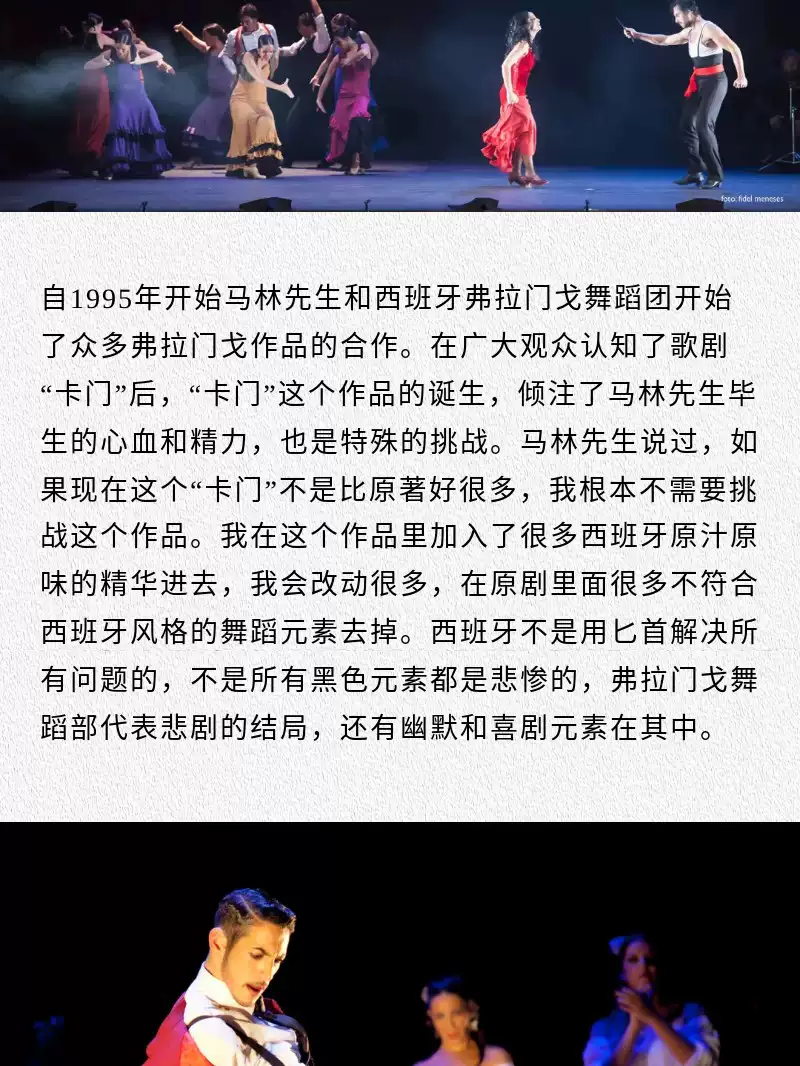 foto: fidel meneses

自1995年开始马林先生和西班牙弗拉门戈舞蹈团开始了众多弗拉门戈作品的合作。在广大观众认知了歌剧“卡门”后，“卡门”这个作品的诞生，倾注了马林先生毕生的心血和精力，也是特殊的挑战。马林先生说过，如果现在这个“卡门”不是比原著好很多，我根本不需要挑战这个作品。我在这个作品里加入了很多西班牙原汁原味的精华进去，我会改动很多，在原剧里面很多不符合西班牙风格的舞蹈元素去掉。西班牙不是用匕首解决所有问题的，不是所有黑色元素都是悲惨的，弗拉门戈舞蹈部代表悲剧的结局，还有幽默和喜剧元素在其中。